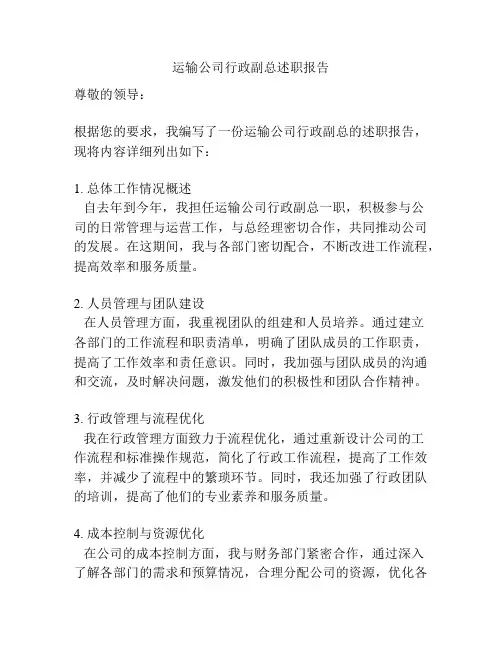 运输公司行政副总述职报告

尊敬的领导：

根据您的要求，我编写了一份运输公司行政副总的述职报告，现将内容详细列出如下：

1. 总体工作情况概述
自去年到今年，我担任运输公司行政副总一职，积极参与公司的日常管理与运营工作，与总经理密切合作，共同推动公司的发展。在这期间，我与各部门密切配合，不断改进工作流程，提高效率和服务质量。

2. 人员管理与团队建设
在人员管理方面，我重视团队的组建和人员培养。通过建立各部门的工作流程和职责清单，明确了团队成员的工作职责，提高了工作效率和责任意识。同时，我加强与团队成员的沟通和交流，及时解决问题，激发他们的积极性和团队合作精神。

3. 行政管理与流程优化
我在行政管理方面致力于流程优化，通过重新设计公司的工作流程和标准操作规范，简化了行政工作流程，提高了工作效率，并减少了流程中的繁琐环节。同时，我还加强了行政团队的培训，提高了他们的专业素养和服务质量。

4. 成本控制与资源优化
在公司的成本控制方面，我与财务部门紧密合作，通过深入了解各部门的需求和预算情况，合理分配公司的资源，优化各